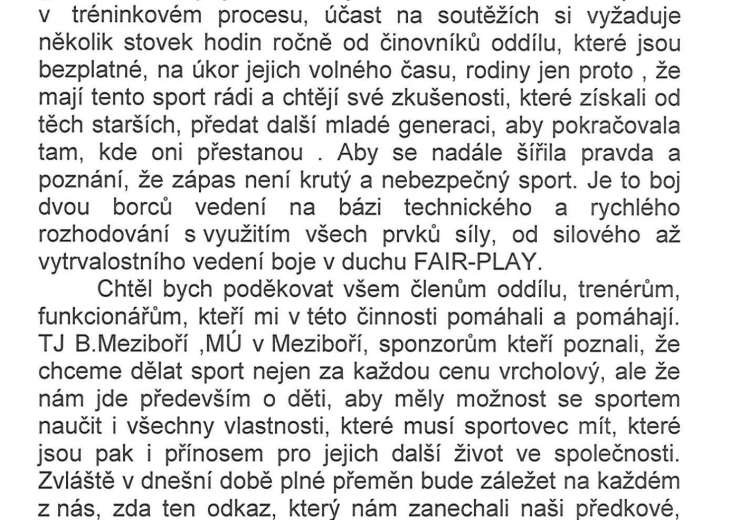 v tréninkovém procesu, účast na soutěžích si vyžaduje několik stovek hodin ročně od činovníků oddílu, které jsou bezplatné, na úkor jejich volného času, rodiny jen proto , že mají tento sport rádi a chtějí své zkušenosti, které získali od těch starších, předat další mladé generaci, aby pokračovala tam, kde oni přestanou . Aby se nadále šířila pravda a poznání, že zápas není krutý a nebezpečný sport. Je to boj dvou borců vedení na bázi technického a rychlého rozhodování s využitím všech prvků síly, od silového až vytrvalostního vedení boje v duchu FAIR-PLAY.

Chtěl bych poděkovat všem členům oddílu, trenérům, funkcionářům, kteří mi v této činnosti pomáhali a pomáhají. TJ B.Meziboří ,MÚ v Meziboří, sponzorům kteří poznali, že chceme dělat sport nejen za každou cenu vrcholový, ale že nám jde především o děti, aby měly možnost se sportem naučit i všechny vlastnosti, které musí sportovec mít, které jsou pak i přínosem pro jejich další život ve společnosti. Zvláště v dnešní době plné přeměn bude záležet na každém z nás, zda ten odkaz, který nám zanechali naši předkové,